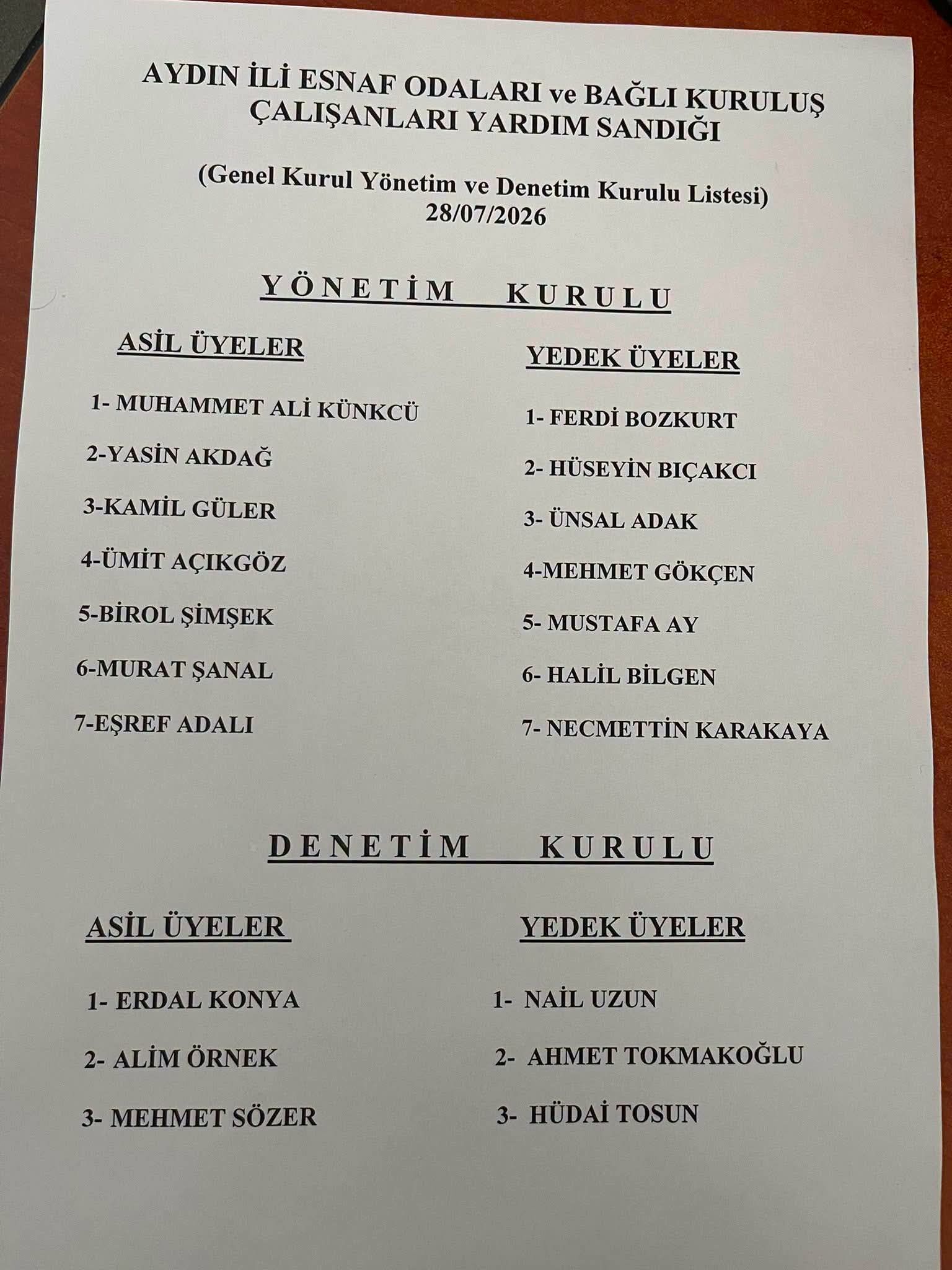 AYDIN İLİ ESNAF ODALARI ve BAĞLI KURULUŞ ÇALIŞANLARI YARDIM SANDIĞI

(Genel Kurul Yönetim ve Denetim Kurulu Listesi)
28/07/2026

YÖNETİM KURULU

ASİL ÜYELER

1- MUHAMMET ALİ KÜNKCÜ

2-YASİN AKDAĞ

3-KAMİL GÜLER

4-ÜMİT AÇIKGÖZ

5-BİROL ŞİMŞEK

6-MURAT ŞANAL

7-EŞREF ADALI

YEDEK ÜYELER

1- FERDİ BOZKURT

2- HÜSEYİN BIÇAKCI

3- ÜNSAL ADAK

4-MEHMET GÖKÇEN

5- MUSTAFA AY

6- HALİL BİLGEN

7- NECMETTİN KARAKAYA

DENETİM KURULU

ASİL ÜYELER

1- ERDAL KONYA

2- ALİM ÖRNEK

3- MEHMET SÖZER

YEDEK ÜYELER

1- NAİL UZUN

2- AHMET TOKMAKOĞLU

3- HÜDAİ TOSUN